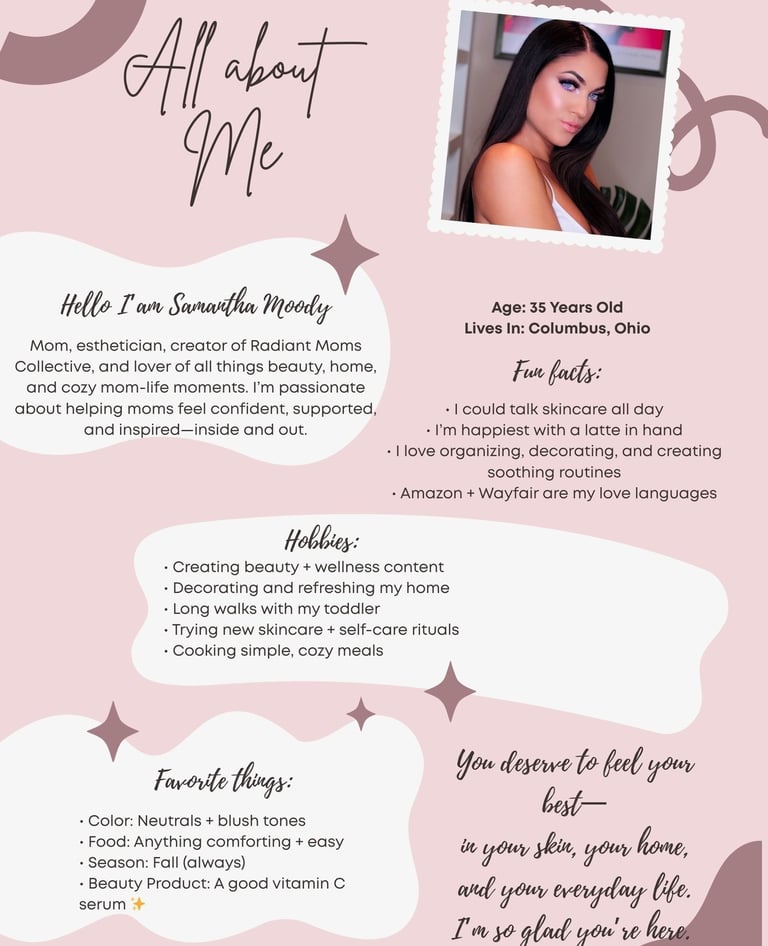 All about Me

Hello I'am Samantha Moody

Mom, esthetician, creator of Radiant Moms Collective, and lover of all things beauty, home, and cozy mom-life moments. I'm passionate about helping moms feel confident, supported, and inspired—inside and out.

Age: 35 Years Old
Lives In: Columbus, Ohio

Fun facts:
• I could talk skincare all day
• I'm happiest with a latte in hand
• I love organizing, decorating, and creating soothing routines
• Amazon + Wayfair are my love languages

Hobbies:
• Creating beauty + wellness content
• Decorating and refreshing my home
• Long walks with my toddler
• Trying new skincare + self-care rituals
• Cooking simple, cozy meals

Favorite things:
• Color: Neutrals + blush tones
• Food: Anything comforting + easy
• Season: Fall (always)
• Beauty Product: A good vitamin C serum ✨

You deserve to feel your best—
in your skin, your home, and your everyday life.
I'm so glad you're here.